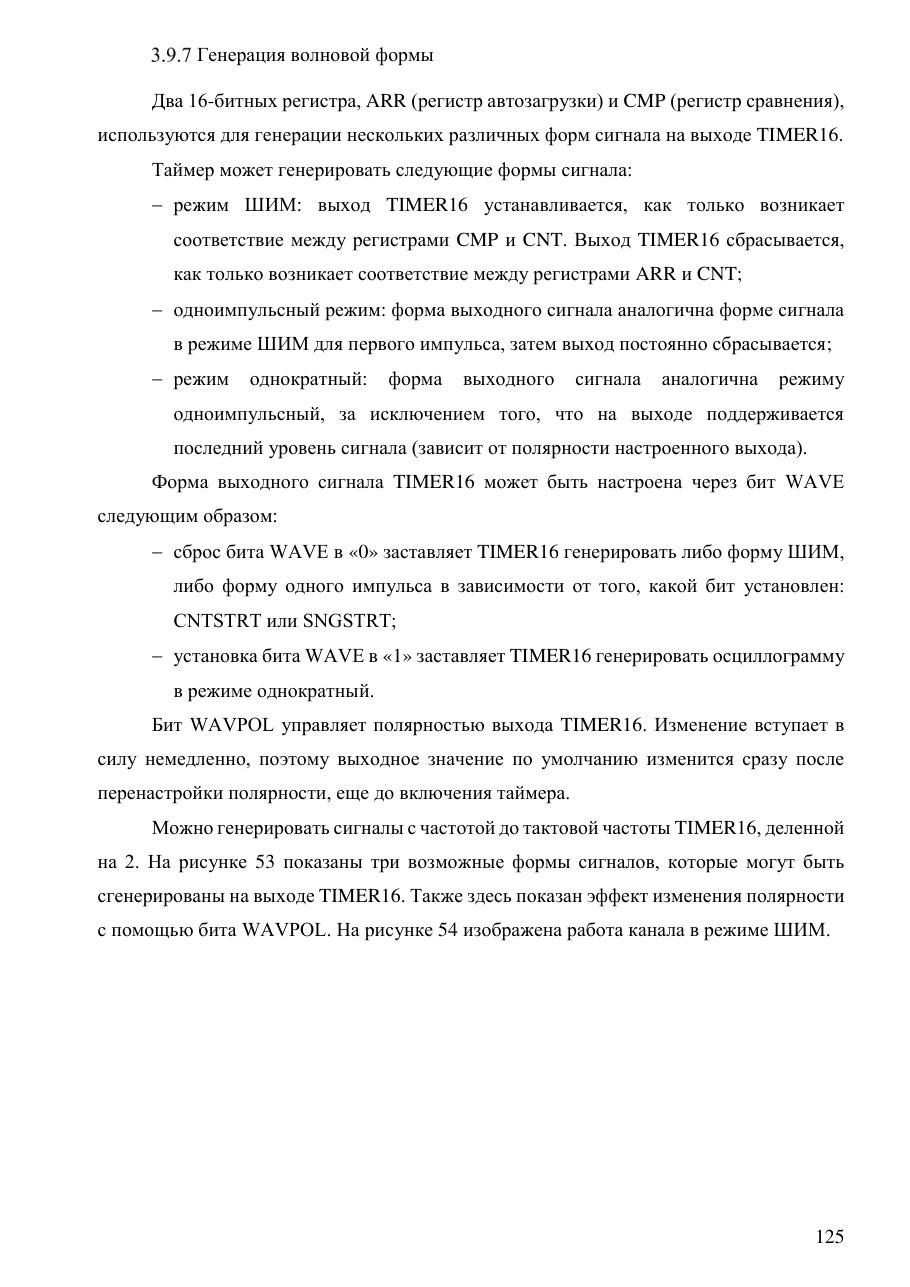 3.9.7 Генерация волновой формы

Два 16-битных регистра, ARR (регистр автозагрузки) и CMP (регистр сравнения), используются для генерации нескольких различных форм сигнала на выходе TIMER16.

Таймер может генерировать следующие формы сигнала:

– режим ШИМ: выход TIMER16 устанавливается, как только возникает соответствие между регистрами CMP и CNT. Выход TIMER16 сбрасывается, как только возникает соответствие между регистрами ARR и CNT;

– одноимпульсный режим: форма выходного сигнала аналогична форме сигнала в режиме ШИМ для первого импульса, затем выход постоянно сбрасывается;

– режим однократный: форма выходного сигнала аналогична режиму одноимпульсный, за исключением того, что на выходе поддерживается последний уровень сигнала (зависит от полярности настроенного выхода).

Форма выходного сигнала TIMER16 может быть настроена через бит WAVE следующим образом:

– сброс бита WAVE в «0» заставляет TIMER16 генерировать либо форму ШИМ, либо форму одного импульса в зависимости от того, какой бит установлен: CNTSTRT или SNGSTRT;

– установка бита WAVE в «1» заставляет TIMER16 генерировать осциллограмму в режиме однократный.

Бит WAVPOL управляет полярностью выхода TIMER16. Изменение вступает в силу немедленно, поэтому выходное значение по умолчанию изменится сразу после перенастройки полярности, еще до включения таймера.

Можно генерировать сигналы с частотой до тактовой частоты TIMER16, деленной на 2. На рисунке 53 показаны три возможные формы сигналов, которые могут быть сгенерированы на выходе TIMER16. Также здесь показан эффект изменения полярности с помощью бита WAVPOL. На рисунке 54 изображена работа канала в режиме ШИМ.

125